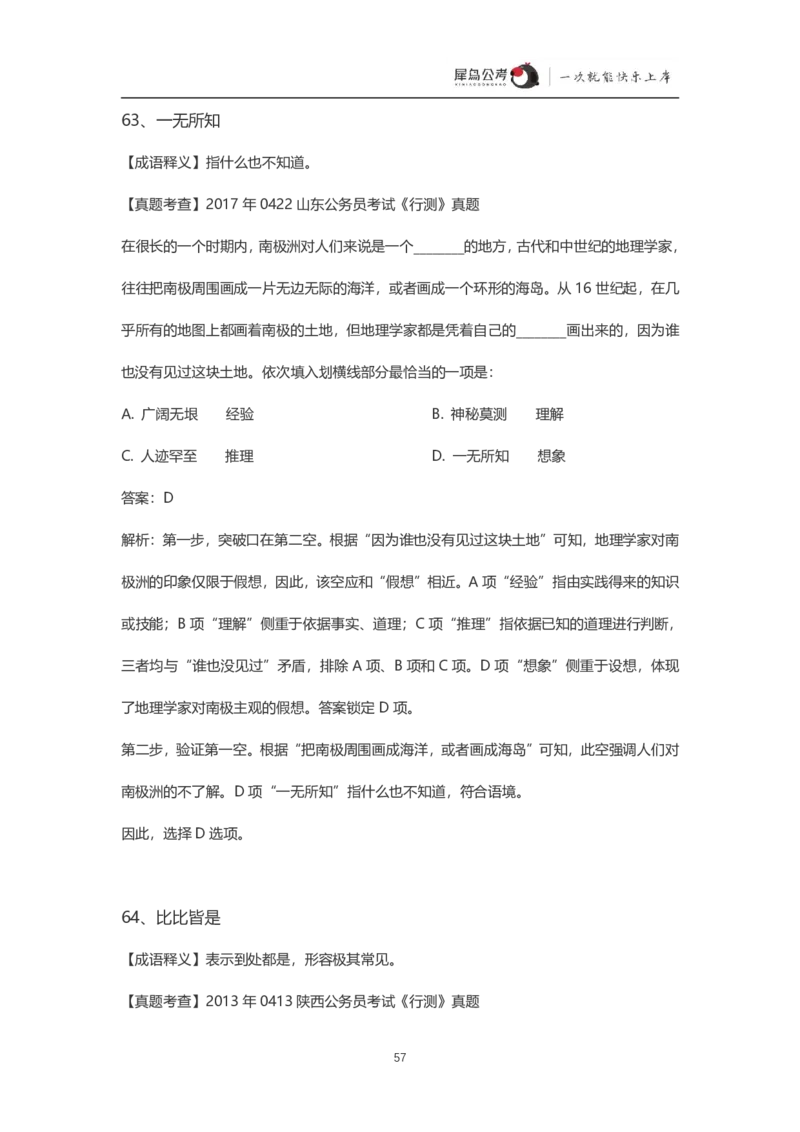 犀鸟公考 XINIAOGONGKAO | 一次就能快乐上岸

63、一无所知

【成语释义】指什么也不知道。

【真题考查】2017 年 0422 山东公务员考试《行测》真题

在很长的一个时期内，南极洲对人们来说是一个________的地方，古代和中世纪的地理学家，往往把南极周围画成一片无边无际的海洋，或者画成一个环形的海岛。从 16 世纪起，在几乎所有的地图上都画着南极的土地，但地理学家都是凭着自己的________画出来的，因为谁也没有见过这块土地。依次填入划横线部分最恰当的一项是：

A. 广阔无垠　经验
B. 神秘莫测　理解
C. 人迹罕至　推理
D. 一无所知　想象

答案：D

解析：第一步，突破口在第二空。根据“因为谁也没有见过这块土地”可知，地理学家对南极洲的印象仅限于假想，因此，该空应和“假想”相近。A 项“经验”指由实践得来的知识或技能；B 项“理解”侧重于依据事实、道理；C 项“推理”指依据已知的道理进行判断，三者均与“谁也没见过”矛盾，排除 A 项、B 项和 C 项。D 项“想象”侧重于设想，体现了地理学家对南极主观的假想。答案锁定 D 项。

第二步，验证第一空。根据“把南极周围画成海洋，或者画成海岛”可知，此空强调人们对南极洲的不了解。D 项“一无所知”指什么也不知道，符合语境。

因此，选择 D 选项。

64、比比皆是

【成语释义】表示到处都是，形容极其常见。

【真题考查】2013 年 0413 陕西公务员考试《行测》真题

57